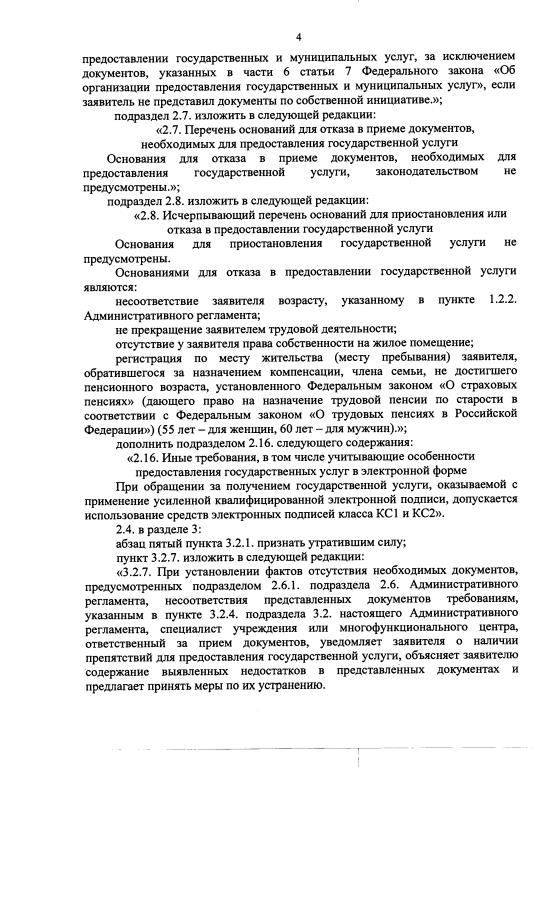 4

предоставлении государственных и муниципальных услуг, за исключением документов, указанных в части 6 статьи 7 Федерального закона «Об организации предоставления государственных и муниципальных услуг», если заявитель не представил документы по собственной инициативе.»;

подраздел 2.7. изложить в следующей редакции:

«2.7. Перечень оснований для отказа в приеме документов, необходимых для предоставления государственной услуги

Основания для отказа в приеме документов, необходимых для предоставления государственной услуги, законодательством не предусмотрены.»;

подраздел 2.8. изложить в следующей редакции:

«2.8. Исчерпывающий перечень оснований для приостановления или отказа в предоставлении государственной услуги

Основания для приостановления государственной услуги не предусмотрены.

Основаниями для отказа в предоставлении государственной услуги являются:

несоответствие заявителя возрасту, указанному в пункте 1.2.2. Административного регламента;

не прекращение заявителем трудовой деятельности;

отсутствие у заявителя права собственности на жилое помещение;

регистрация по месту жительства (месту пребывания) заявителя, обратившегося за назначением компенсации, члена семьи, не достигшего пенсионного возраста, установленного Федеральным законом «О страховых пенсиях» (дающего право на назначение трудовой пенсии по старости в соответствии с Федеральным законом «О трудовых пенсиях в Российской Федерации») (55 лет – для женщин, 60 лет – для мужчин).»;

дополнить подразделом 2.16. следующего содержания:

«2.16. Иные требования, в том числе учитывающие особенности предоставления государственных услуг в электронной форме

При обращении за получением государственной услуги, оказываемой с применение усиленной квалифицированной электронной подписи, допускается использование средств электронных подписей класса КС1 и КС2».

2.4. в разделе 3:

абзац пятый пункта 3.2.1. признать утратившим силу;

пункт 3.2.7. изложить в следующей редакции:

«3.2.7. При установлении фактов отсутствия необходимых документов, предусмотренных подразделом 2.6.1. подраздела 2.6. Административного регламента, несоответствия представленных документов требованиям, указанным в пункте 3.2.4. подраздела 3.2. настоящего Административного регламента, специалист учреждения или многофункционального центра, ответственный за прием документов, уведомляет заявителя о наличии препятствий для предоставления государственной услуги, объясняет заявителю содержание выявленных недостатков в представленных документах и предлагает принять меры по их устранению.